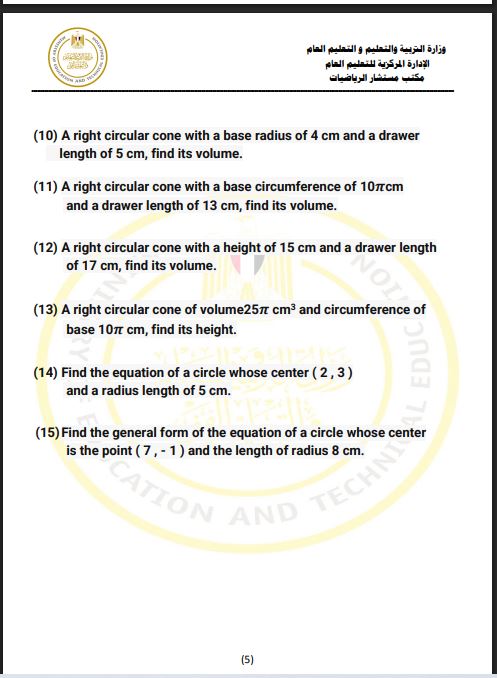 وزارة التربية والتعليم و التعليم العام
الإدارة المركزية للتعليم العام
مكتب مستشار الرياضيات

(10) A right circular cone with a base radius of 4 cm and a drawer length of 5 cm, find its volume.

(11) A right circular cone with a base circumference of $10\pi$cm and a drawer length of 13 cm, find its volume.

(12) A right circular cone with a height of 15 cm and a drawer length of 17 cm, find its volume.

(13) A right circular cone of volume$25\pi$ $cm^3$ and circumference of base $10\pi$ cm, find its height.

(14) Find the equation of a circle whose center ( 2 , 3 ) and a radius length of 5 cm.

(15) Find the general form of the equation of a circle whose center is the point ( 7 , - 1 ) and the length of radius 8 cm.

EDUCATION AND TECHNICAL EDUCATION

(5)